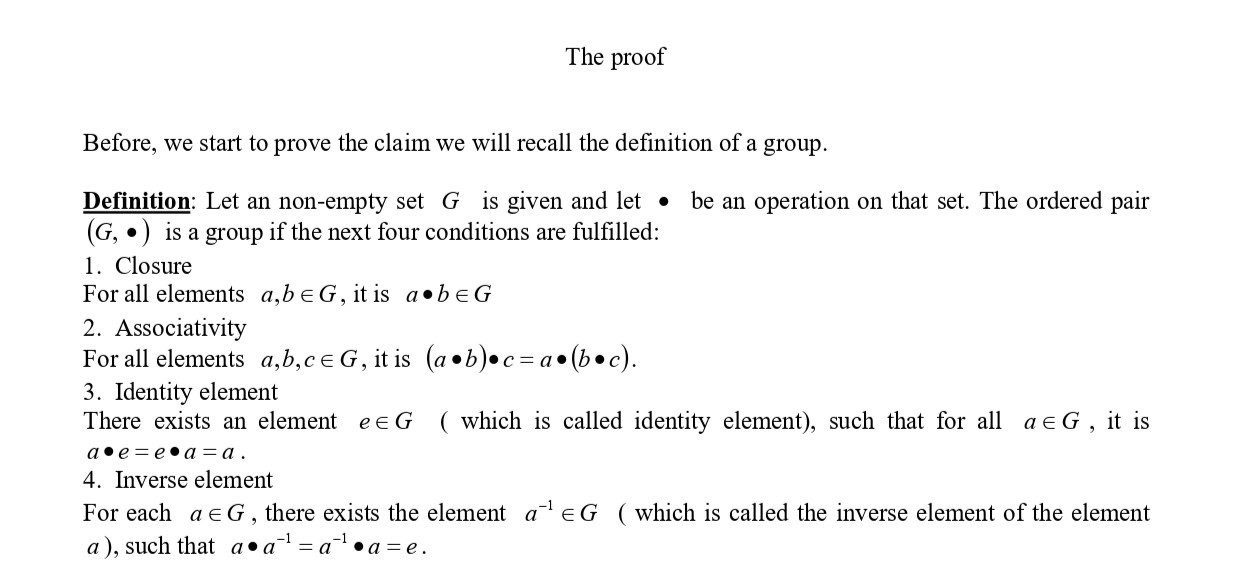 The proof

Before, we start to prove the claim we will recall the definition of a group.

Definition: Let an non-empty set $G$ is given and let $\bullet$ be an operation on that set. The ordered pair $(G, \bullet)$ is a group if the next four conditions are fulfilled:

1. Closure
For all elements $a,b \in G$, it is $a \bullet b \in G$

2. Associativity
For all elements $a,b,c \in G$, it is $(a \bullet b) \bullet c = a \bullet (b \bullet c)$.

3. Identity element
There exists an element $e \in G$ ( which is called identity element), such that for all $a \in G$, it is $a \bullet e = e \bullet a = a$.

4. Inverse element
For each $a \in G$, there exists the element $a^{-1} \in G$ ( which is called the inverse element of the element $a$), such that $a \bullet a^{-1} = a^{-1} \bullet a = e$.